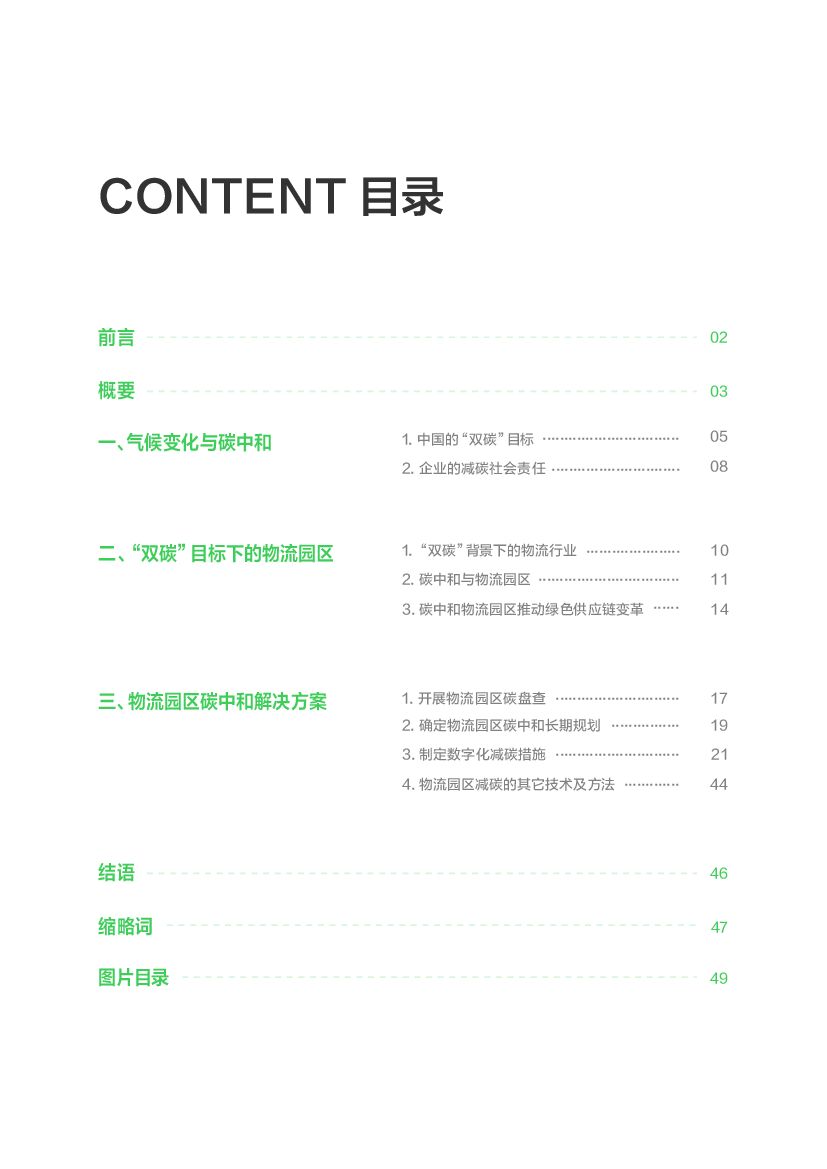 CONTENT 目录

前言 02

概要 03

一、气候变化与碳中和

1. 中国的“双碳”目标 05

2. 企业的减碳社会责任 08

二、“双碳”目标下的物流园区

1. “双碳”背景下的物流行业 10

2. 碳中和与物流园区 11

3. 碳中和物流园区推动绿色供应链变革 14

三、物流园区碳中和解决方案

1. 开展物流园区碳盘查 17

2. 确定物流园区碳中和长期规划 19

3. 制定数字化减碳措施 21

4. 物流园区减碳的其它技术及方法 44

结语 46

缩略词 47

图片目录 49